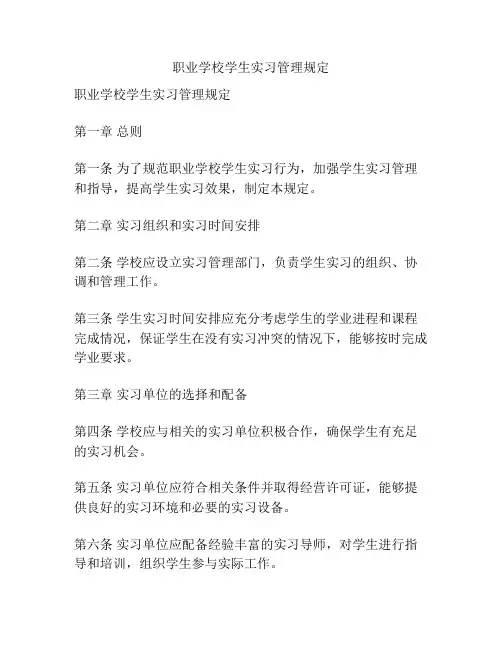 职业学校学生实习管理规定

职业学校学生实习管理规定

第一章 总则

第一条 为了规范职业学校学生实习行为，加强学生实习管理和指导，提高学生实习效果，制定本规定。

第二章 实习组织和实习时间安排

第二条 学校应设立实习管理部门，负责学生实习的组织、协调和管理工作。

第三条 学生实习时间安排应充分考虑学生的学业进程和课程完成情况，保证学生在没有实习冲突的情况下，能够按时完成学业要求。

第三章 实习单位的选择和配备

第四条 学校应与相关的实习单位积极合作，确保学生有充足的实习机会。

第五条 实习单位应符合相关条件并取得经营许可证，能够提供良好的实习环境和必要的实习设备。

第六条 实习单位应配备经验丰富的实习导师，对学生进行指导和培训，组织学生参与实际工作。